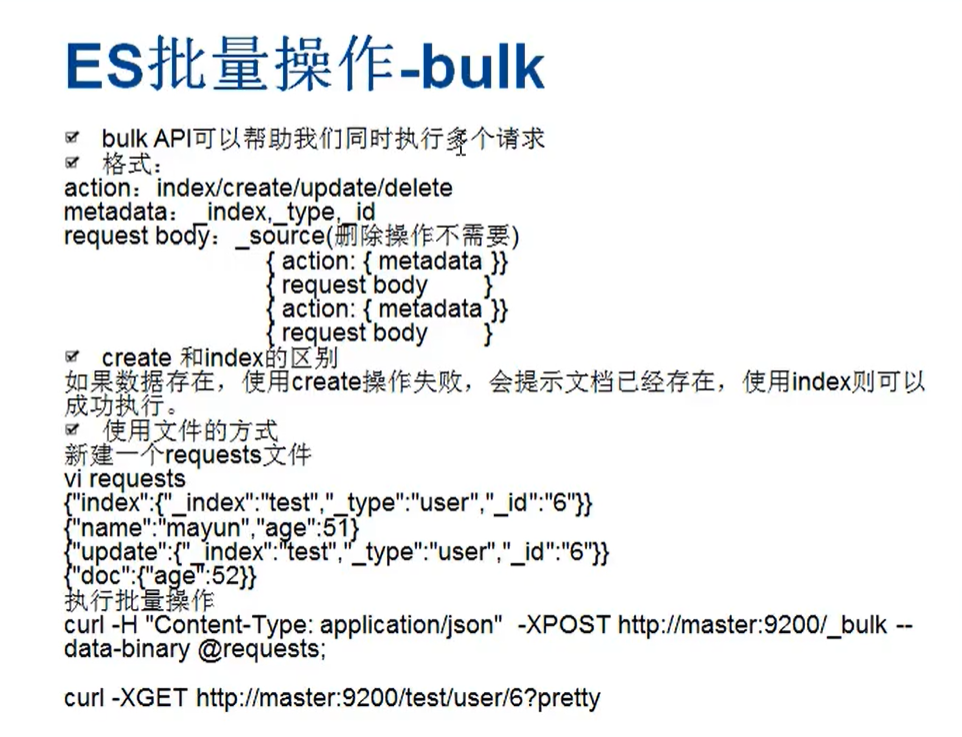 ES批量操作-bulk

bulk API可以帮助我们同时执行多个请求
格式：
action：index/create/update/delete
metadata：_index,_type,_id
request body：_source(删除操作不需要)
{ action: { metadata }}
{ request body }
{ action: { metadata }}
{ request body }

create 和index的区别
如果数据存在，使用create操作失败，会提示文档已经存在，使用index则可以成功执行。

使用文件的方式
新建一个requests文件
vi requests
{"index":{"_index":"test","_type":"user","_id":"6"}}
{"name":"mayun","age":51}
{"update":{"_index":"test","_type":"user","_id":"6"}}
{"doc":{"age":52}}
执行批量操作
curl -H "Content-Type: application/json" -XPOST http://master:9200/_bulk --data-binary @requests;

curl -XGET http://master:9200/test/user/6?pretty